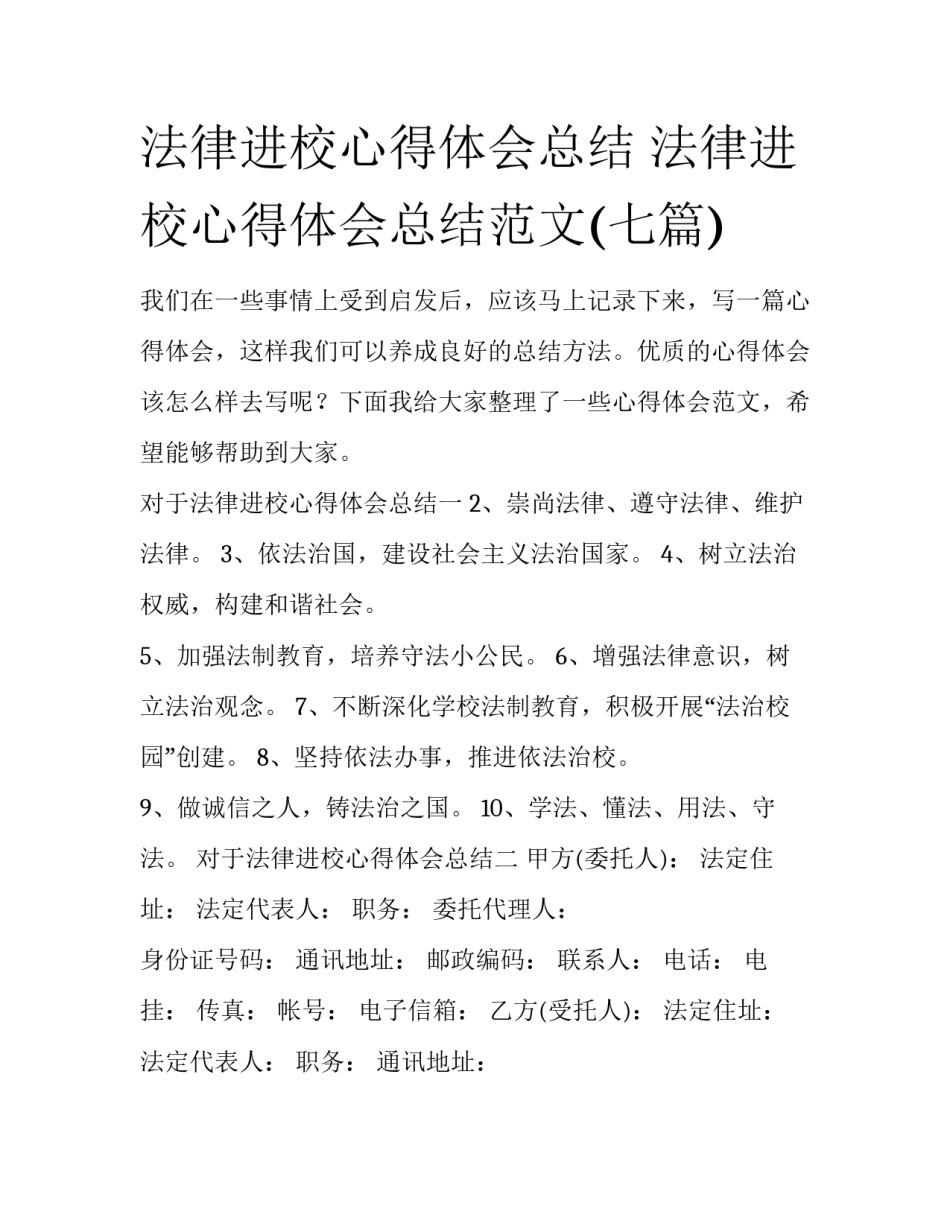 法律进校心得体会总结 法律进校心得体会总结范文(七篇)

我们在一些事情上受到启发后，应该马上记录下来，写一篇心得体会，这样我们可以养成良好的总结方法。优质的心得体会该怎么样去写呢？下面我给大家整理了一些心得体会范文，希望能够帮助到大家。

对于法律进校心得体会总结一 2、崇尚法律、遵守法律、维护法律。 3、依法治国，建设社会主义法治国家。 4、树立法治权威，构建和谐社会。

5、加强法制教育，培养守法小公民。 6、增强法律意识，树立法治观念。 7、不断深化学校法制教育，积极开展“法治校园”创建。 8、坚持依法办事，推进依法治校。

9、做诚信之人，铸法治之国。 10、学法、懂法、用法、守法。 对于法律进校心得体会总结二 甲方(委托人)： 法定住址： 法定代表人： 职务： 委托代理人：

身份证号码： 通讯地址： 邮政编码： 联系人： 电话： 电挂： 传真： 帐号： 电子信箱： 乙方(受托人)： 法定住址： 法定代表人： 职务： 通讯地址：